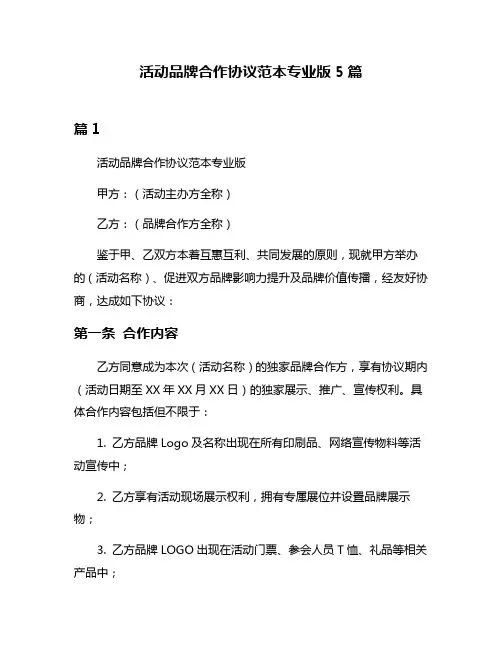 活动品牌合作协议范本专业版 5 篇

篇 1

活动品牌合作协议范本专业版

甲方：（活动主办方全称）

乙方：（品牌合作方全称）

鉴于甲、乙双方本着互惠互利、共同发展的原则，现就甲方举办的（活动名称）、促进双方品牌影响力提升及品牌价值传播，经友好协商，达成如下协议：

第一条 合作内容

乙方同意成为本次（活动名称）的独家品牌合作方，享有协议期内（活动日期至 XX 年 XX 月 XX 日）的独家展示、推广、宣传权利。具体合作内容包括但不限于：

1. 乙方品牌 Logo 及名称出现在所有印刷品、网络宣传物料等活动宣传中；

2. 乙方享有活动现场展示权利，拥有专属展位并设置品牌展示物；

3. 乙方品牌 LOGO 出现在活动门票、参会人员 T 恤、礼品等相关产品中；